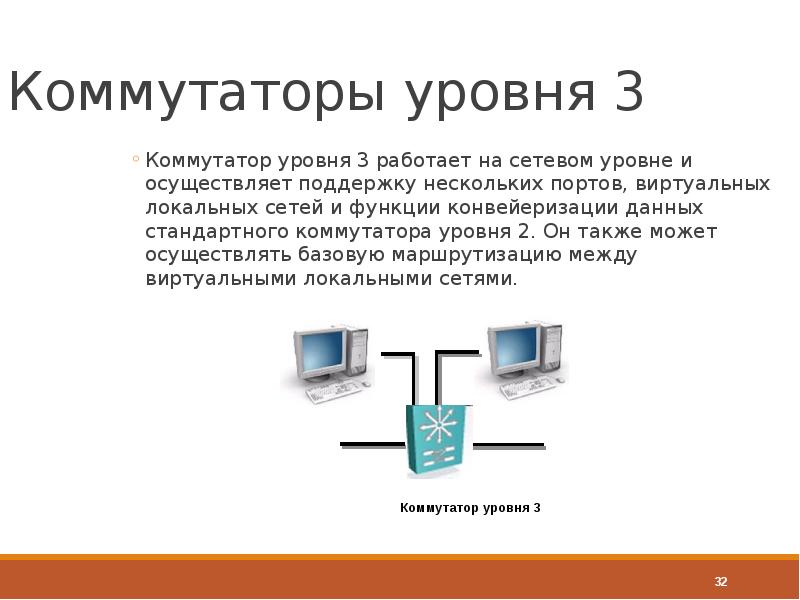 Коммутаторы уровня 3

◦ Коммутатор уровня 3 работает на сетевом уровне и осуществляет поддержку нескольких портов, виртуальных локальных сетей и функции конвейеризации данных стандартного коммутатора уровня 2. Он также может осуществлять базовую маршрутизацию между виртуальными локальными сетями.

Коммутатор уровня 3

32